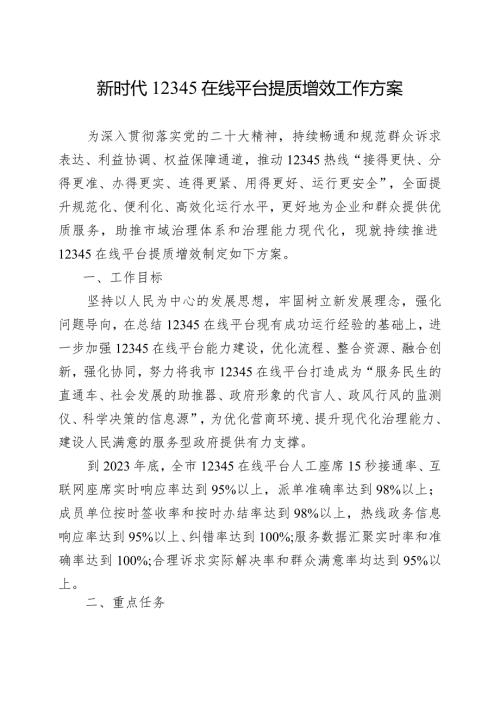 新时代 12345 在线平台提质增效工作方案

为深入贯彻落实党的二十大精神，持续畅通和规范群众诉求表达、利益协调、权益保障通道，推动 12345 热线“接得更快、分得更准、办得更实、连得更紧、用得更好、运行更安全”，全面提升规范化、便利化、高效化运行水平，更好地为企业和群众提供优质服务，助推市域治理体系和治理能力现代化，现就持续推进 12345 在线平台提质增效制定如下方案。

一、工作目标

坚持以人民为中心的发展思想，牢固树立新发展理念，强化问题导向，在总结 12345 在线平台现有成功运行经验的基础上，进一步加强 12345 在线平台能力建设，优化流程、整合资源、融合创新，强化协同，努力将我市 12345 在线平台打造成为“服务民生的直通车、社会发展的助推器、政府形象的代言人、政风行风的监测仪、科学决策的信息源”，为优化营商环境、提升现代化治理能力、建设人民满意的服务型政府提供有力支撑。

到 2023 年底，全市 12345 在线平台人工座席 15 秒接通率、互联网座席实时响应率达到 95%以上，派单准确率达到 98%以上；成员单位按时签收率和按时办结率达到 98%以上，热线政务信息响应率达到 95%以上、纠错率达到 100%;服务数据汇聚实时率和准确率达到 100%;合理诉求实际解决率和群众满意率均达到 95%以上。

二、重点任务